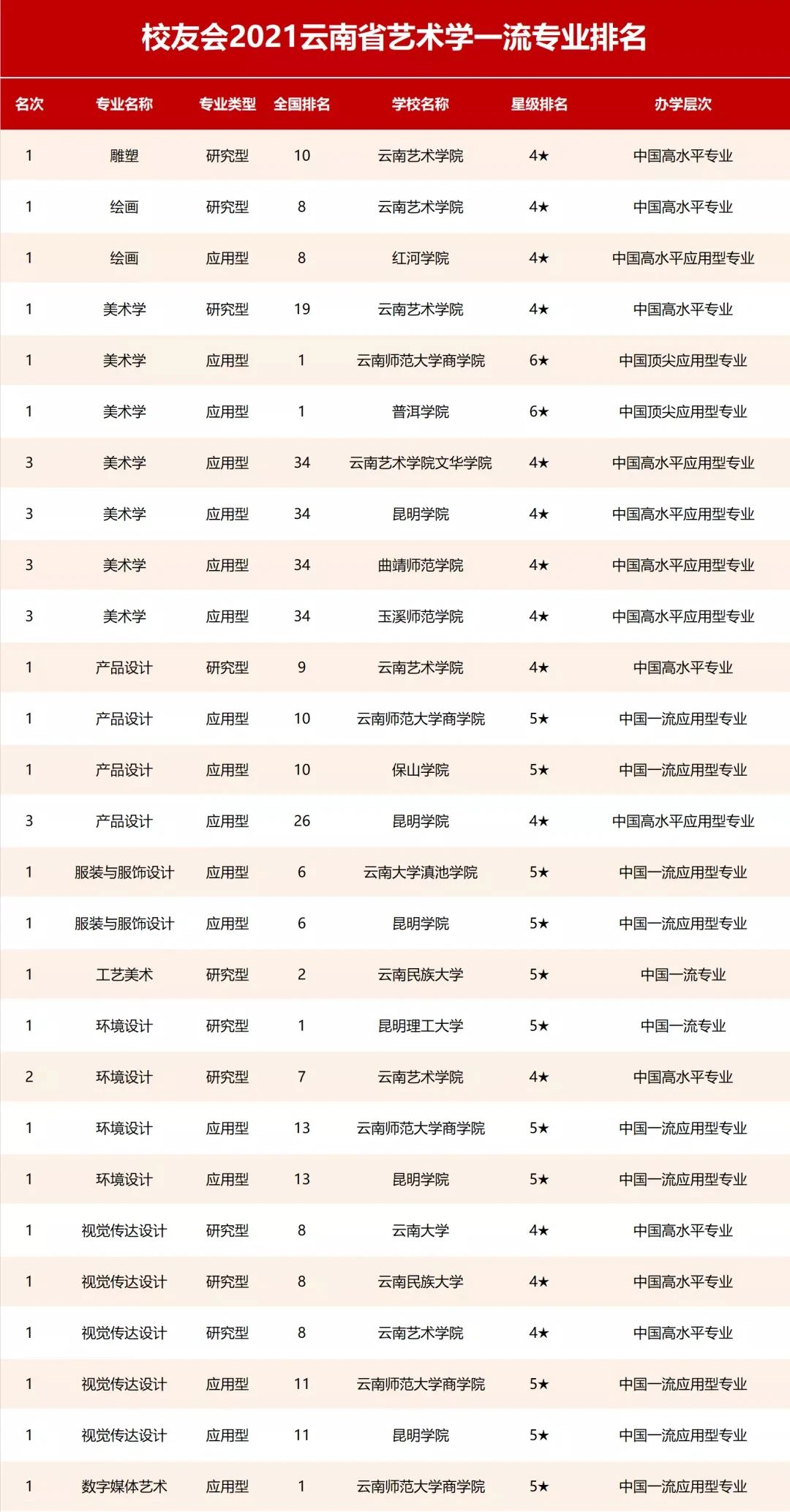 校友会2021云南省艺术学一流专业排名

| 名次 | 专业名称 | 专业类型 | 全国排名 | 学校名称 | 星级排名 | 办学层次 |
|---|---|---|---|---|---|---|
| 1 | 雕塑 | 研究型 | 10 | 云南艺术学院 | 4★ | 中国高水平专业 |
| 1 | 绘画 | 研究型 | 8 | 云南艺术学院 | 4★ | 中国高水平专业 |
| 1 | 绘画 | 应用型 | 8 | 红河学院 | 4★ | 中国高水平应用型专业 |
| 1 | 美术学 | 研究型 | 19 | 云南艺术学院 | 4★ | 中国高水平专业 |
| 1 | 美术学 | 应用型 | 1 | 云南师范大学商学院 | 6★ | 中国顶尖应用型专业 |
| 1 | 美术学 | 应用型 | 1 | 普洱学院 | 6★ | 中国顶尖应用型专业 |
| 3 | 美术学 | 应用型 | 34 | 云南艺术学院文华学院 | 4★ | 中国高水平应用型专业 |
| 3 | 美术学 | 应用型 | 34 | 昆明学院 | 4★ | 中国高水平应用型专业 |
| 3 | 美术学 | 应用型 | 34 | 曲靖师范学院 | 4★ | 中国高水平应用型专业 |
| 3 | 美术学 | 应用型 | 34 | 玉溪师范学院 | 4★ | 中国高水平应用型专业 |
| 1 | 产品设计 | 研究型 | 9 | 云南艺术学院 | 4★ | 中国高水平专业 |
| 1 | 产品设计 | 应用型 | 10 | 云南师范大学商学院 | 5★ | 中国一流应用型专业 |
| 1 | 产品设计 | 应用型 | 10 | 保山学院 | 5★ | 中国一流应用型专业 |
| 3 | 产品设计 | 应用型 | 26 | 昆明学院 | 4★ | 中国高水平应用型专业 |
| 1 | 服装与服饰设计 | 应用型 | 6 | 云南大学滇池学院 | 5★ | 中国一流应用型专业 |
| 1 | 服装与服饰设计 | 应用型 | 6 | 昆明学院 | 5★ | 中国一流应用型专业 |
| 1 | 工艺美术 | 研究型 | 2 | 云南民族大学 | 5★ | 中国一流专业 |
| 1 | 环境设计 | 研究型 | 1 | 昆明理工大学 | 5★ | 中国一流专业 |
| 2 | 环境设计 | 研究型 | 7 | 云南艺术学院 | 4★ | 中国高水平专业 |
| 1 | 环境设计 | 应用型 | 13 | 云南师范大学商学院 | 5★ | 中国一流应用型专业 |
| 1 | 环境设计 | 应用型 | 13 | 昆明学院 | 5★ | 中国一流应用型专业 |
| 1 | 视觉传达设计 | 研究型 | 8 | 云南大学 | 4★ | 中国高水平专业 |
| 1 | 视觉传达设计 | 研究型 | 8 | 云南民族大学 | 4★ | 中国高水平专业 |
| 1 | 视觉传达设计 | 研究型 | 8 | 云南艺术学院 | 4★ | 中国高水平专业 |
| 1 | 视觉传达设计 | 应用型 | 11 | 云南师范大学商学院 | 5★ | 中国一流应用型专业 |
| 1 | 视觉传达设计 | 应用型 | 11 | 昆明学院 | 5★ | 中国一流应用型专业 |
| 1 | 数字媒体艺术 | 应用型 | 1 | 云南师范大学商学院 | 5★ | 中国一流应用型专业 |